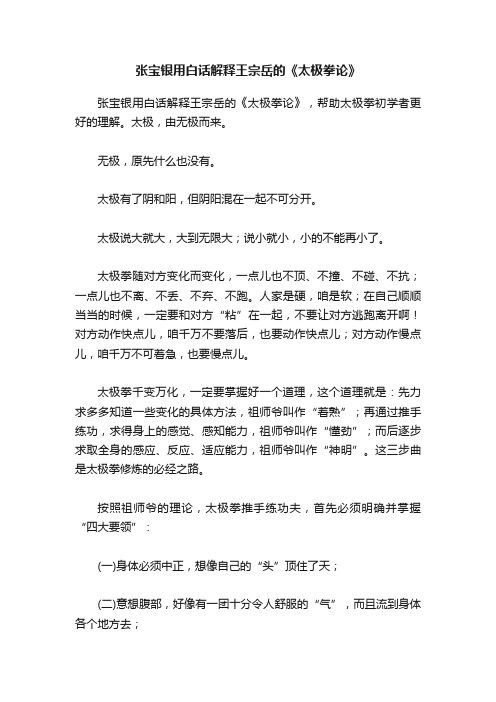 张宝银用白话解释王宗岳的《太极拳论》

张宝银用白话解释王宗岳的《太极拳论》，帮助太极拳初学者更好的理解。太极，由无极而来。

无极，原先什么也没有。

太极有了阴和阳，但阴阳混在一起不可分开。

太极说大就大，大到无限大；说小就小，小的不能再小了。

太极拳随对方变化而变化，一点儿也不顶、不撞、不碰、不抗；一点儿也不离、不丢、不弃、不跑。人家是硬，咱是软；在自己顺顺当当的时候，一定要和对方“粘”在一起，不要让对方逃跑离开啊！对方动作快点儿，咱千万不要落后，也要动作快点儿；对方动作慢点儿，咱千万不可着急，也要慢点儿。

太极拳千变万化，一定要掌握好一个道理，这个道理就是：先力求多多知道一些变化的具体方法，祖师爷叫作“着熟”；再通过推手练功，求得身上的感觉、感知能力，祖师爷叫作“懂劲”；而后逐步求取全身的感应、反应、适应能力，祖师爷叫作“神明”。这三步曲是太极拳修炼的必经之路。

按照祖师爷的理论，太极拳推手练功夫，首先必须明确并掌握“四大要领”：

(一)身体必须中正，想像自己的“头”顶住了天；

(二)意想腹部，好像有一团十分令人舒服的“气”，而且流到身体各个地方去；